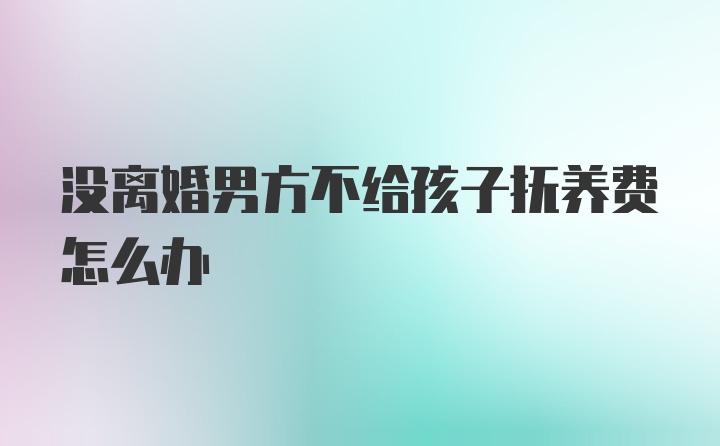 没离婚男方不给孩子抚养费怎么办